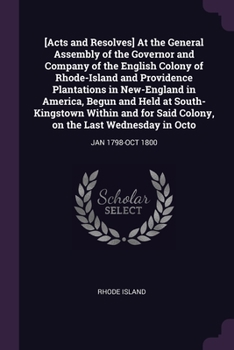 [Acts and Resolves] At the General Assembly of the Governor and Company of the English Colony of Rhode-Island and Providence Plantations in New-England in America, Begun and Held at South-Kingstown Within and for Said Colony, on the Last Wednesday in Octo

JAN 1798-OCT 1800

Scholar SELECT

RHODE ISLAND